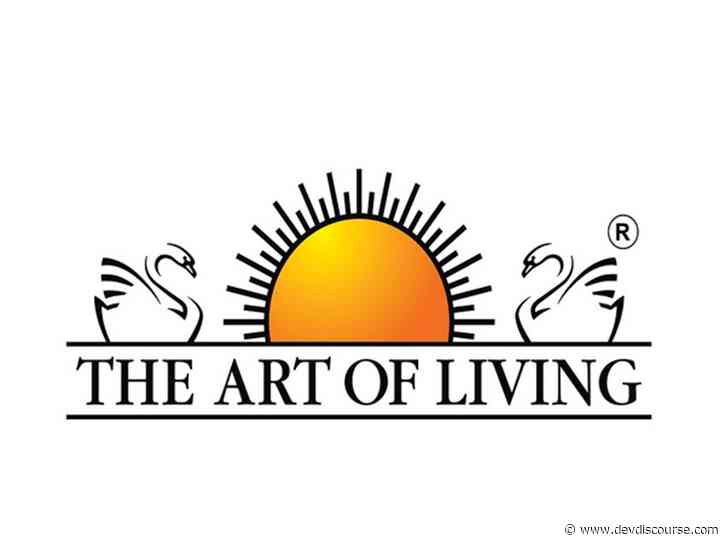 ®

THE ART OF LIVING

© www.devdiscourse.com